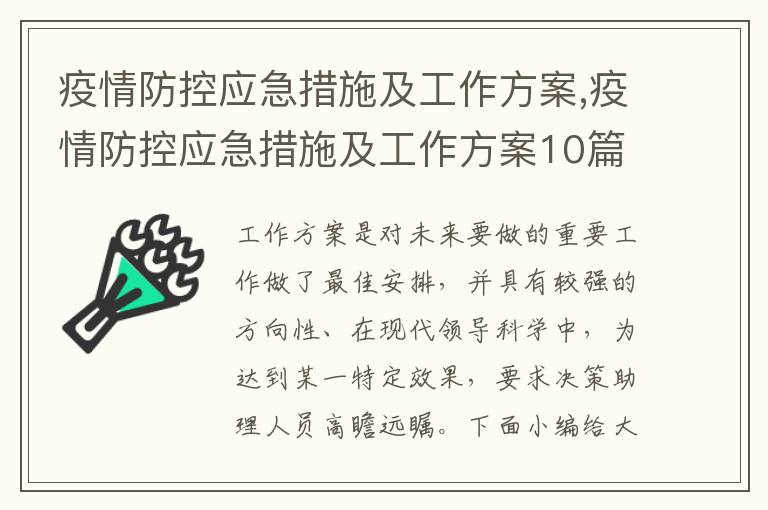 疫情防控应急措施及工作方案,疫情防控应急措施及工作方案10篇

工作方案是对未来要做的重要工作做了最佳安排，并具有较强的方向性、在现代领导科学中，为达到某一特定效果，要求决策助理人员高瞻远瞩。下面小编给大